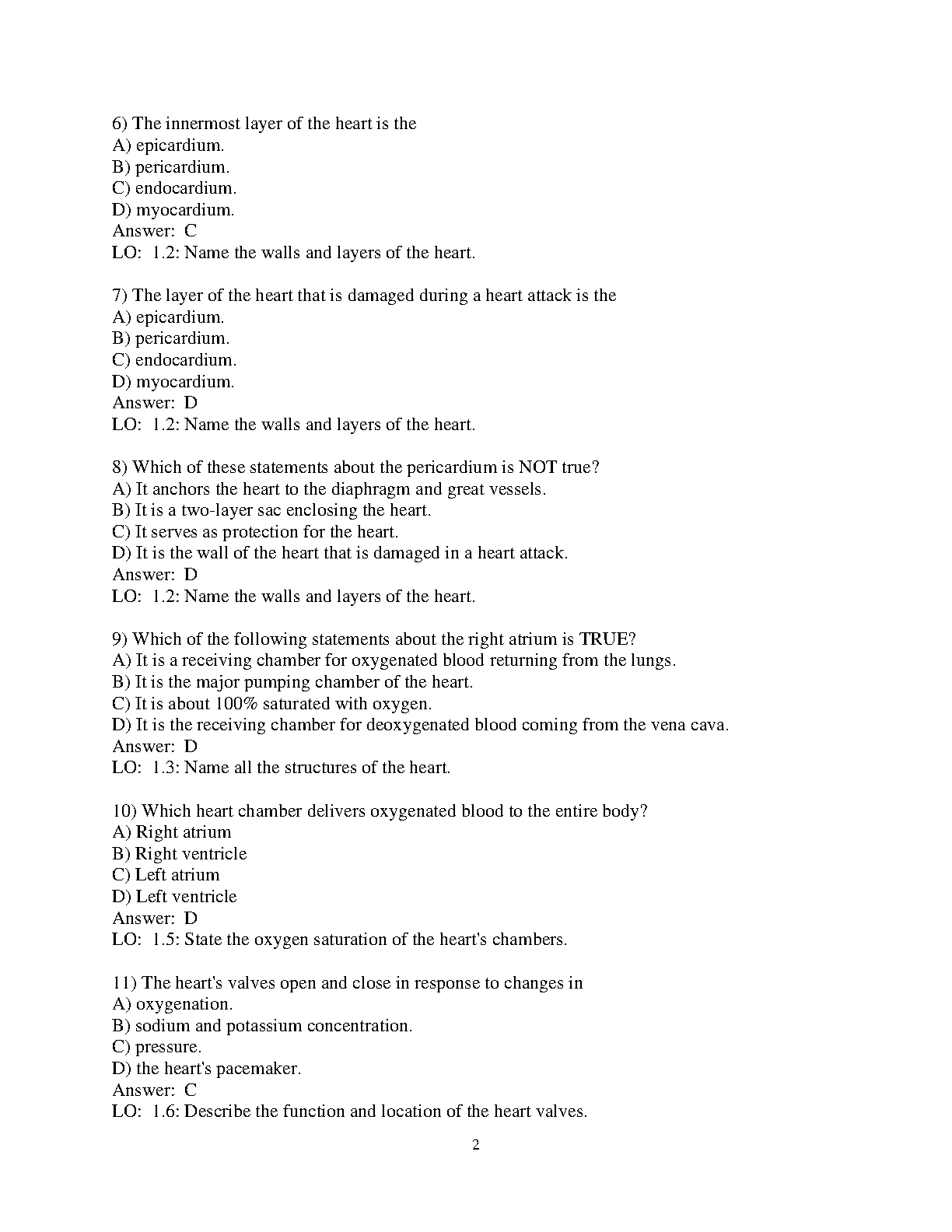 6) The innermost layer of the heart is the
A) epicardium.
B) pericardium.
C) endocardium.
D) myocardium.
Answer: C
LO: 1.2: Name the walls and layers of the heart.

7) The layer of the heart that is damaged during a heart attack is the
A) epicardium.
B) pericardium.
C) endocardium.
D) myocardium.
Answer: D
LO: 1.2: Name the walls and layers of the heart.

8) Which of these statements about the pericardium is NOT true?
A) It anchors the heart to the diaphragm and great vessels.
B) It is a two-layer sac enclosing the heart.
C) It serves as protection for the heart.
D) It is the wall of the heart that is damaged in a heart attack.
Answer: D
LO: 1.2: Name the walls and layers of the heart.

9) Which of the following statements about the right atrium is TRUE?
A) It is a receiving chamber for oxygenated blood returning from the lungs.
B) It is the major pumping chamber of the heart.
C) It is about 100% saturated with oxygen.
D) It is the receiving chamber for deoxygenated blood coming from the vena cava.
Answer: D
LO: 1.3: Name all the structures of the heart.

10) Which heart chamber delivers oxygenated blood to the entire body?
A) Right atrium
B) Right ventricle
C) Left atrium
D) Left ventricle
Answer: D
LO: 1.5: State the oxygen saturation of the heart's chambers.

11) The heart's valves open and close in response to changes in
A) oxygenation.
B) sodium and potassium concentration.
C) pressure.
D) the heart's pacemaker.
Answer: C
LO: 1.6: Describe the function and location of the heart valves.

2